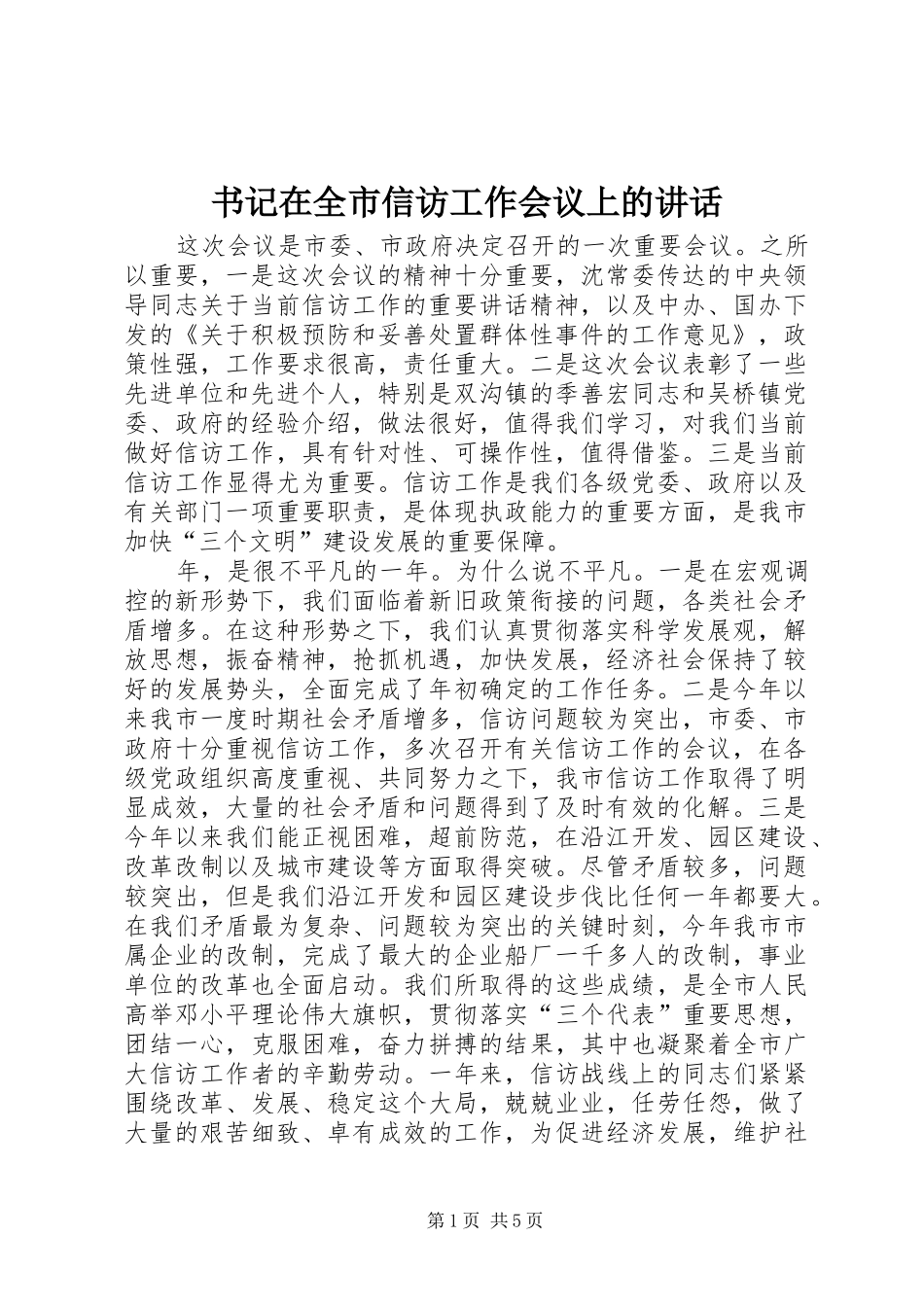 书记在全市信访工作会议上的讲话

这次会议是市委、市政府决定召开的一次重要会议。之所以重要，一是这次会议的精神十分重要，沈常委传达的中央领导同志关于当前信访工作的重要讲话精神，以及中办、国办下发的《关于积极预防和妥善处置群体性事件的工作意见》，政策性强，工作要求很高，责任重大。二是这次会议表彰了一些先进单位和先进个人，特别是双沟镇的季善宏同志和吴桥镇党委、政府的经验介绍，做法很好，值得我们学习，对我们当前做好信访工作，具有针对性、可操作性，值得借鉴。三是当前信访工作显得尤为重要。信访工作是我们各级党委、政府以及有关部门一项重要职责，是体现执政能力的重要方面，是我市加快“三个文明”建设发展的重要保障。

年，是很不平凡的一年。为什么说不平凡。一是在宏观调控的新形势下，我们面临着新旧政策衔接的问题，各类社会矛盾增多。在这种形势之下，我们认真贯彻落实科学发展观，解放思想，振奋精神，抢抓机遇，加快发展，经济社会保持了较好的发展势头，全面完成了年初确定的工作任务。二是今年以来我市一度时期社会矛盾增多，信访问题较为突出，市委、市政府十分重视信访工作，多次召开有关信访工作的会议，在各级党政组织高度重视、共同努力之下，我市信访工作取得了明显成效，大量的社会矛盾和问题得到了及时有效的化解。三是今年以来我们能正视困难，超前防范，在沿江开发、园区建设、改革改制以及城市建设等方面取得突破。尽管矛盾较多，问题较突出，但是我们沿江开发和园区建设步伐比任何一年都要大。在我们矛盾最为复杂、问题较为突出的关键时刻，今年我市市属企业的改制，完成了最大的企业船厂一千多人的改制，事业单位的改革也全面启动。我们所取得的这些成绩，是全市人民高举邓小平理论伟大旗帜，贯彻落实“三个代表”重要思想，团结一心，克服困难，奋力拼搏的结果，其中也凝聚着全市广大信访工作者的辛勤劳动。一年来，信访战线上的同志们紧紧围绕改革、发展、稳定这个大局，兢兢业业，任劳任怨，做了大量的艰苦细致、卓有成效的工作，为促进经济发展，维护社

第1页 共5页